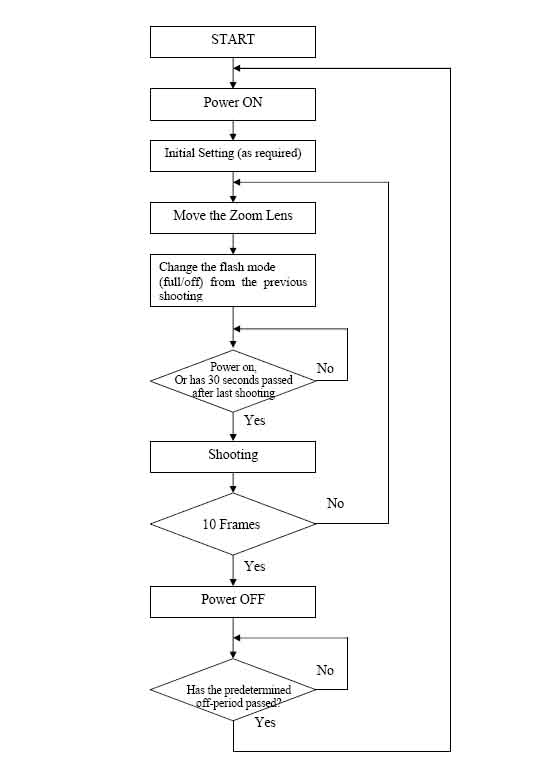 START

Power ON

Initial Setting (as required)

Move the Zoom Lens

Change the flash mode (full/off) from the previous shooting

Power on, Or has 30 seconds passed after last shooting

No

Yes

Shooting

10 Frames

No

Yes

Power OFF

Has the predetermined off-period passed?

No

Yes